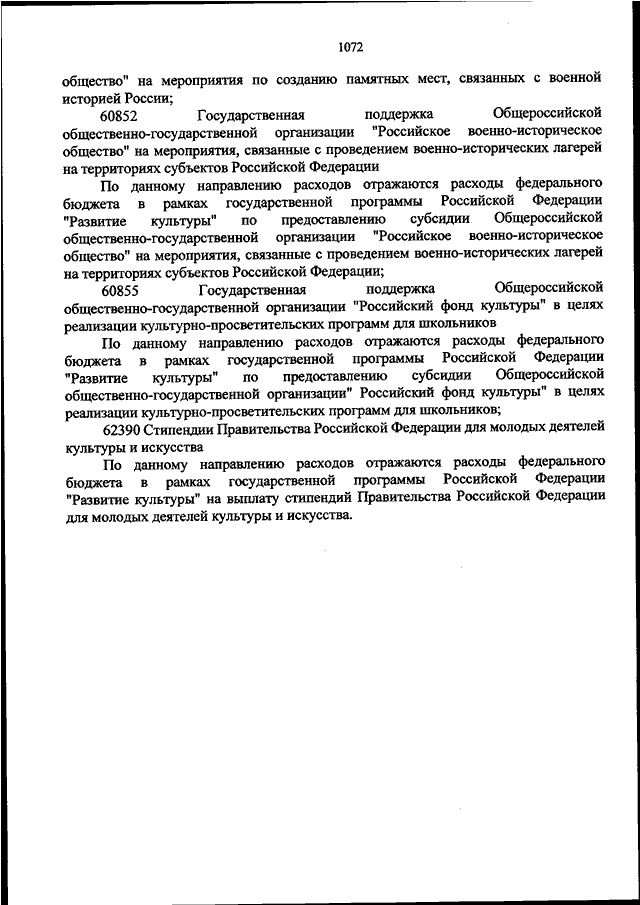 1072

общество" на мероприятия по созданию памятных мест, связанных с военной историей России;

60852 Государственная поддержка Общероссийской общественно-государственной организации "Российское военно-историческое общество" на мероприятия, связанные с проведением военно-исторических лагерей на территориях субъектов Российской Федерации

По данному направлению расходов отражаются расходы федерального бюджета в рамках государственной программы Российской Федерации "Развитие культуры" по предоставлению субсидии Общероссийской общественно-государственной организации "Российское военно-историческое общество" на мероприятия, связанные с проведением военно-исторических лагерей на территориях субъектов Российской Федерации;

60855 Государственная поддержка Общероссийской общественно-государственной организации "Российский фонд культуры" в целях реализации культурно-просветительских программ для школьников

По данному направлению расходов отражаются расходы федерального бюджета в рамках государственной программы Российской Федерации "Развитие культуры" по предоставлению субсидии Общероссийской общественно-государственной организации" Российский фонд культуры" в целях реализации культурно-просветительских программ для школьников;

62390 Стипендии Правительства Российской Федерации для молодых деятелей культуры и искусства

По данному направлению расходов отражаются расходы федерального бюджета в рамках государственной программы Российской Федерации "Развитие культуры" на выплату стипендий Правительства Российской Федерации для молодых деятелей культуры и искусства.